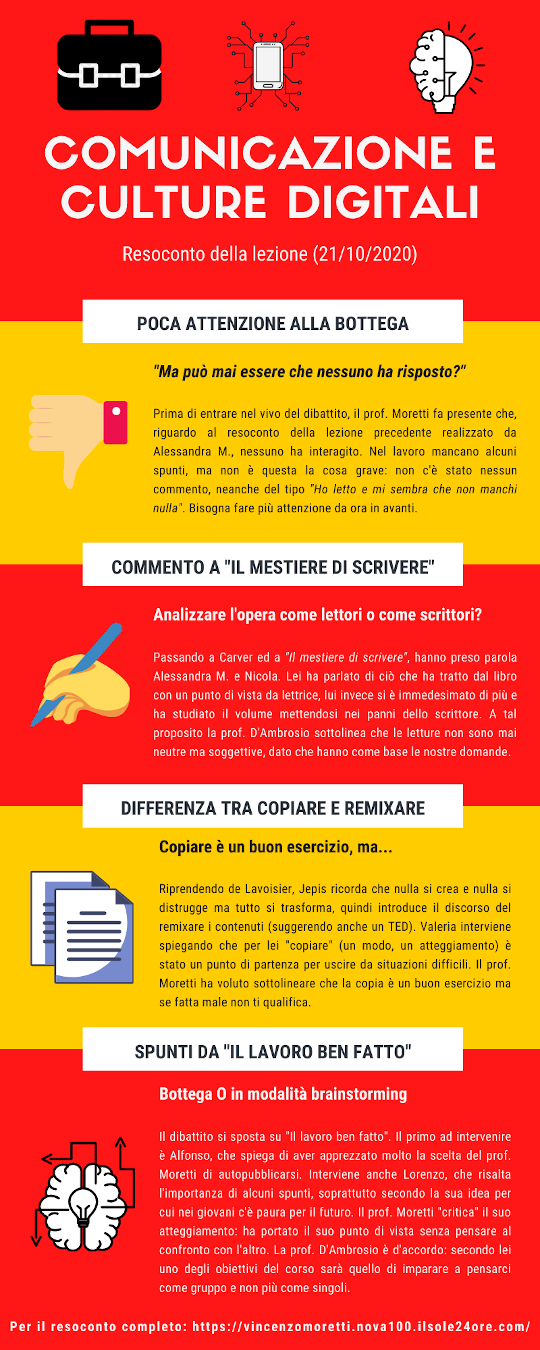 COMUNICAZIONE E CULTURE DIGITALI

Resoconto della lezione (21/10/2020)

POCA ATTENZIONE ALLA BOTTEGA

"Ma può mai essere che nessuno ha risposto?"

Prima di entrare nel vivo del dibattito, il prof. Moretti fa presente che, riguardo al resoconto della lezione precedente realizzato da Alessandra M., nessuno ha interagito. Nel lavoro mancano alcuni spunti, ma non è questa la cosa grave: non c'è stato nessun commento, neanche del tipo "Ho letto e mi sembra che non manchi nulla". Bisogna fare più attenzione da ora in avanti.

COMMENTO A "IL MESTIERE DI SCRIVERE"

Analizzare l'opera come lettori o come scrittori?

Passando a Carver ed a "Il mestiere di scrivere", hanno preso parola Alessandra M. e Nicola. Lei ha parlato di ciò che ha tratto dal libro con un punto di vista da lettrice, lui invece si è immedesimato di più e ha studiato il volume mettendosi nei panni dello scrittore. A tal proposito la prof. D'Ambrosio sottolinea che le letture non sono mai neutre ma soggettive, dato che hanno come base le nostre domande.

DIFFERENZA TRA COPIARE E REMIXARE

Copiare è un buon esercizio, ma...

Riprendendo de Lavoisier, Jepis ricorda che nulla si crea e nulla si distrugge ma tutto si trasforma, quindi introduce il discorso del remixare i contenuti (suggerendo anche un TED). Valeria interviene spiegando che per lei "copiare" (un modo, un atteggiamento) è stato un punto di partenza per uscire da situazioni difficili. Il prof. Moretti ha voluto sottolineare che la copia è un buon esercizio ma se fatta male non ti qualifica.

SPUNTI DA "IL LAVORO BEN FATTO"

Bottega O in modalità brainstorming

Il dibattito si sposta su "Il lavoro ben fatto". Il primo ad intervenire è Alfonso, che spiega di aver apprezzato molto la scelta del prof. Moretti di autopubblicarsi. Interviene anche Lorenzo, che risalta l'importanza di alcuni spunti, soprattutto secondo la sua idea per cui nei giovani c'è paura per il futuro. Il prof. Moretti "critica" il suo atteggiamento: ha portato il suo punto di vista senza pensare al confronto con l'altro. La prof. D'Ambrosio è d'accordo: secondo lei uno degli obiettivi del corso sarà quello di imparare a pensarci come gruppo e non più come singoli.

Per il resoconto completo: https://vincenzomoretti.nova100.ilsole24ore.com/